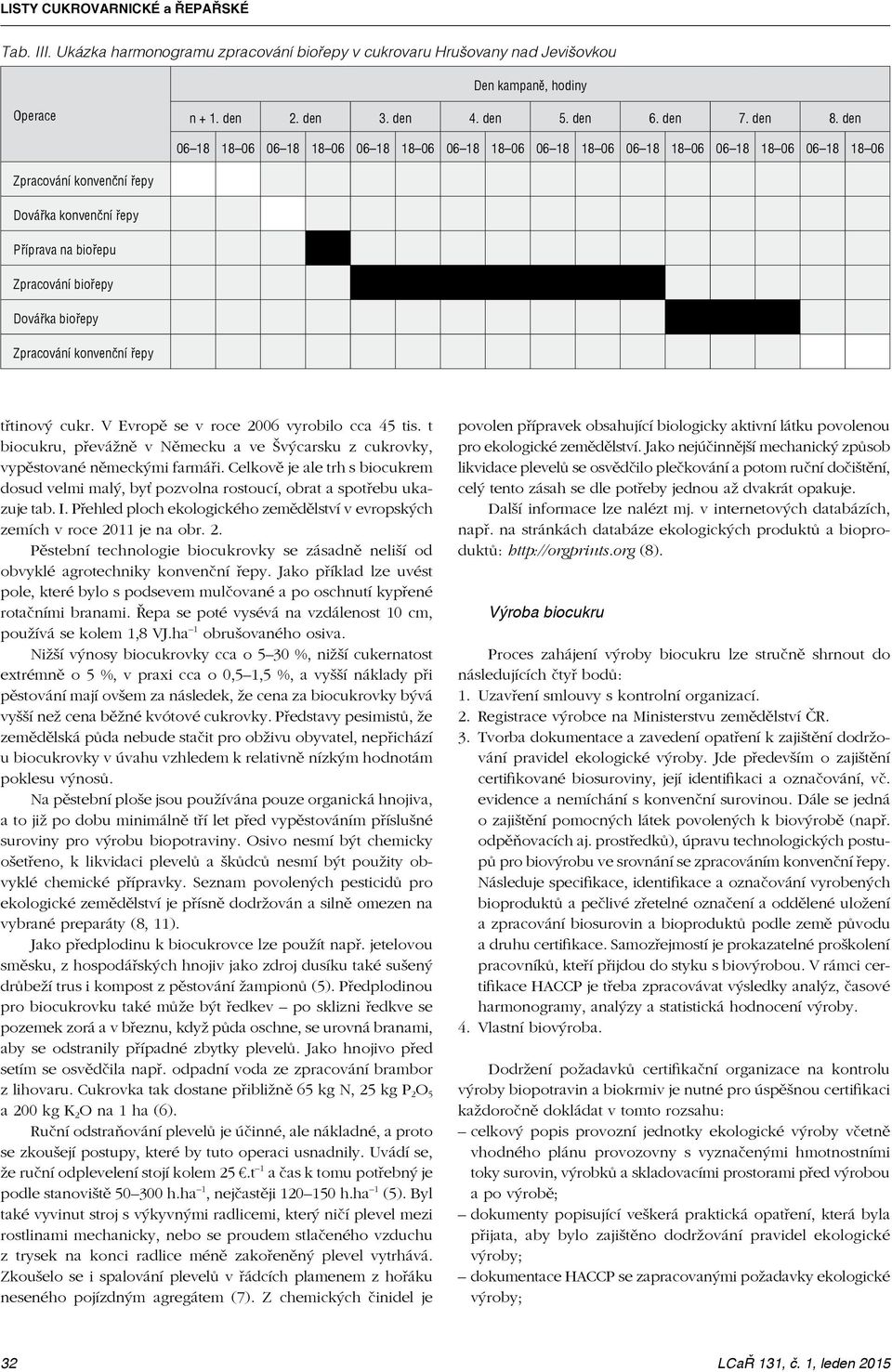 LISTY CUKROVARNICKÉ a ŘEPAŘSKÉ

Tab. III. Ukázka harmonogramu zpracování biořepy v cukrovaru Hrušovany nad Jevišovkou

| Operace | Den kampaně, hodiny | | | | | | | | | | | | | | | |
|---|---|---|---|---|---|---|---|---|---|---|---|---|---|---|---|---|
| | n + 1. den | | 2. den | | 3. den | | 4. den | | 5. den | | 6. den | | 7. den | | 8. den | |
| | 06–18 | 18–06 | 06–18 | 18–06 | 06–18 | 18–06 | 06–18 | 18–06 | 06–18 | 18–06 | 06–18 | 18–06 | 06–18 | 18–06 | 06–18 | 18–06 |
| Zpracování konvenční řepy | | | | | | | | | | | | | | | | |
| Dovářka konvenční řepy | | | | | | | | | | | | | | | | |
| Příprava na biořepu | | | | | | | | | | | | | | | | |
| Zpracování biořepy | | | | | | | | | | | | | | | | |
| Dovářka biořepy | | | | | | | | | | | | | | | | |
| Zpracování konvenční řepy | | | | | | | | | | | | | | | | |

třtinový cukr. V Evropě se v roce 2006 vyrobilo cca 45 tis. t biocukru, převážně v Německu a ve Švýcarsku z cukrovky, vypěstované německými farmáři. Celkově je ale trh s biocukrem dosud velmi malý, byť pozvolna rostoucí, obrat a spotřebu ukazuje tab. I. Přehled ploch ekologického zemědělství v evropských zemích v roce 2011 je na obr. 2.

Pěstební technologie biocukrovky se zásadně neliší od obvyklé agrotechniky konvenční řepy. Jako příklad lze uvést pole, které bylo s podsevem mulčované a po oschnutí kypřené rotačními branami. Řepa se poté vysévá na vzdálenost 10 cm, používá se kolem 1,8 VJ.ha$^{-1}$ obrušovaného osiva.

Nižší výnosy biocukrovky cca o 5–30 %, nižší cukernatost extrémně o 5 %, v praxi cca o 0,5–1,5 %, a vyšší náklady při pěstování mají ovšem za následek, že cena za biocukrovky bývá vyšší než cena běžné kvótové cukrovky. Představy pesimistů, že zemědělská půda nebude stačit pro obživu obyvatel, nepřichází u biocukrovky v úvahu vzhledem k relativně nízkým hodnotám poklesu výnosů.

Na pěstební ploše jsou používána pouze organická hnojiva, a to již po dobu minimálně tří let před vypěstováním příslušné suroviny pro výrobu biopotraviny. Osivo nesmí být chemicky ošetřeno, k likvidaci plevelů a škůdců nesmí být použity obvyklé chemické přípravky. Seznam povolených pesticidů pro ekologické zemědělství je přísně dodržován a silně omezen na vybrané preparáty (8, 11).

Jako předplodinu k biocukrovce lze použít např. jetelovou směsku, z hospodářských hnojiv jako zdroj dusíku také sušený drůbeží trus i kompost z pěstování žampionů (5). Předplodinou pro biocukrovku také může být ředkev – po sklizni ředkve se pozemek zorá a v březnu, když půda oschne, se urovná branami, aby se odstranily případné zbytky plevelů. Jako hnojivo před setím se osvědčila např. odpadní voda ze zpracování brambor z lihovaru. Cukrovka tak dostane přibližně 65 kg N, 25 kg $P_2O_5$ a 200 kg $K_2O$ na 1 ha (6).

Ruční odstraňování plevelů je účinné, ale nákladné, a proto se zkoušejí postupy, které by tuto operaci usnadnily. Uvádí se, že ruční odplevelení stojí kolem 25 €.t$^{-1}$ a čas k tomu potřebný je podle stanoviště 50–300 h.ha$^{-1}$, nejčastěji 120–150 h.ha$^{-1}$ (5). Byl také vyvinut stroj s výkyvnými radlicemi, který ničí plevel mezi rostlinami mechanicky, nebo se proudem stlačeného vzduchu z trysek na konci radlice méně zakořeněný plevel vytrhává. Zkoušelo se i spalování plevelů v řádcích plamenem z hořáku neseného pojízdným agregátem (7). Z chemických činidel je povolen přípravek obsahující biologicky aktivní látku povolenou pro ekologické zemědělství. Jako nejúčinnější mechanický způsob likvidace plevelů se osvědčilo plečkování a potom ruční dočištění, celý tento zásah se dle potřeby jednou až dvakrát opakuje.

Další informace lze nalézt mj. v internetových databázích, např. na stránkách databáze ekologických produktů a bioproduktů: http://orgprints.org (8).

Výroba biocukru

Proces zahájení výroby biocukru lze stručně shrnout do následujících čtyř bodů:
1. Uzavření smlouvy s kontrolní organizací.
2. Registrace výrobce na Ministerstvu zemědělství ČR.
3. Tvorba dokumentace a zavedení opatření k zajištění dodržování pravidel ekologické výroby. Jde především o zajištění certifikované biosuroviny, její identifikaci a označování, vč. evidence a nemíchání s konvenční surovinou. Dále se jedná o zajištění pomocných látek povolených k biovýrobě (např. odpěňovacích aj. prostředků), úpravu technologických postupů pro biovýrobu ve srovnání se zpracováním konvenční řepy. Následuje specifikace, identifikace a označování vyrobených bioproduktů a pečlivé zřetelné označení a oddělené uložení a zpracování biosurovin a bioproduktů podle země původu a druhu certifikace. Samozřejmostí je prokazatelné proškolení pracovníků, kteří přijdou do styku s biovýrobou. V rámci certifikace HACCP je třeba zpracovávat výsledky analýz, časové harmonogramy, analýzy a statistická hodnocení výroby.
4. Vlastní biovýroba.

Dodržení požadavků certifikační organizace na kontrolu výroby biopotravin a biokrmiv je nutné pro úspěšnou certifikaci každoročně dokládat v tomto rozsahu:
– celkový popis provozní jednotky ekologické výroby včetně vhodného plánu provozovny s vyznačenými hmotnostními toky surovin, výrobků a skladovacími prostorami před výrobou a po výrobě;
– dokumenty popisující veškerá praktická opatření, která byla přijata, aby bylo zajištěno dodržování pravidel ekologické výroby;
– dokumentace HACCP se zapracovanými požadavky ekologické výroby;

32

LCaŘ 131, č. 1, leden 2015